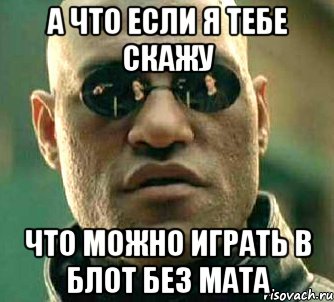 А ЧТО ЕСЛИ Я ТЕБЕ СКАЖУ

ЧТО МОЖНО ИГРАТЬ В БЛОТ БЕЗ МАТА

risovach.ru